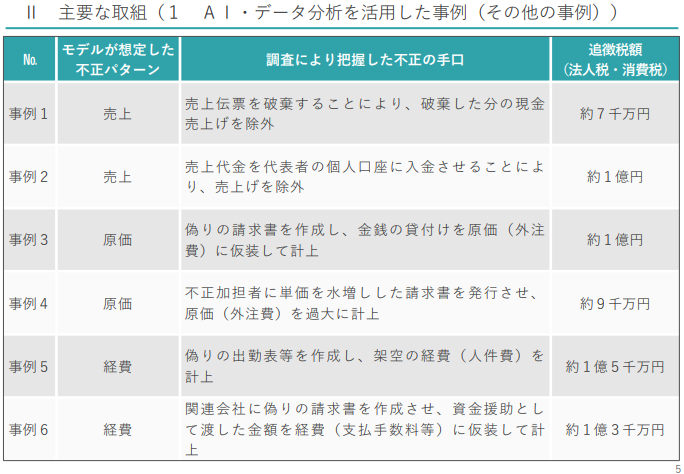 II 主要な取組（1 AI・データ分析を活用した事例（その他の事例））

| No. | モデルが想定した不正パターン | 調査により把握した不正の手口 | 追徴税額（法人税・消費税） |
|---|---|---|---|
| 事例1 | 売上 | 売上伝票を破棄することにより、破棄した分の現金売上げを除外 | 約7千万円 |
| 事例2 | 売上 | 売上代金を代表者の個人口座に入金させることにより、売上げを除外 | 約1億円 |
| 事例3 | 原価 | 偽りの請求書を作成し、金銭の貸付けを原価（外注費）に仮装して計上 | 約1億円 |
| 事例4 | 原価 | 不正加担者に単価を水増しした請求書を発行させ、原価（外注費）を過大に計上 | 約9千万円 |
| 事例5 | 経費 | 偽りの出勤表等を作成し、架空の経費（人件費）を計上 | 約1億5千万円 |
| 事例6 | 経費 | 関連会社に偽りの請求書を作成させ、資金援助として渡した金額を経費（支払手数料等）に仮装して計上 | 約1億3千万円 |

5